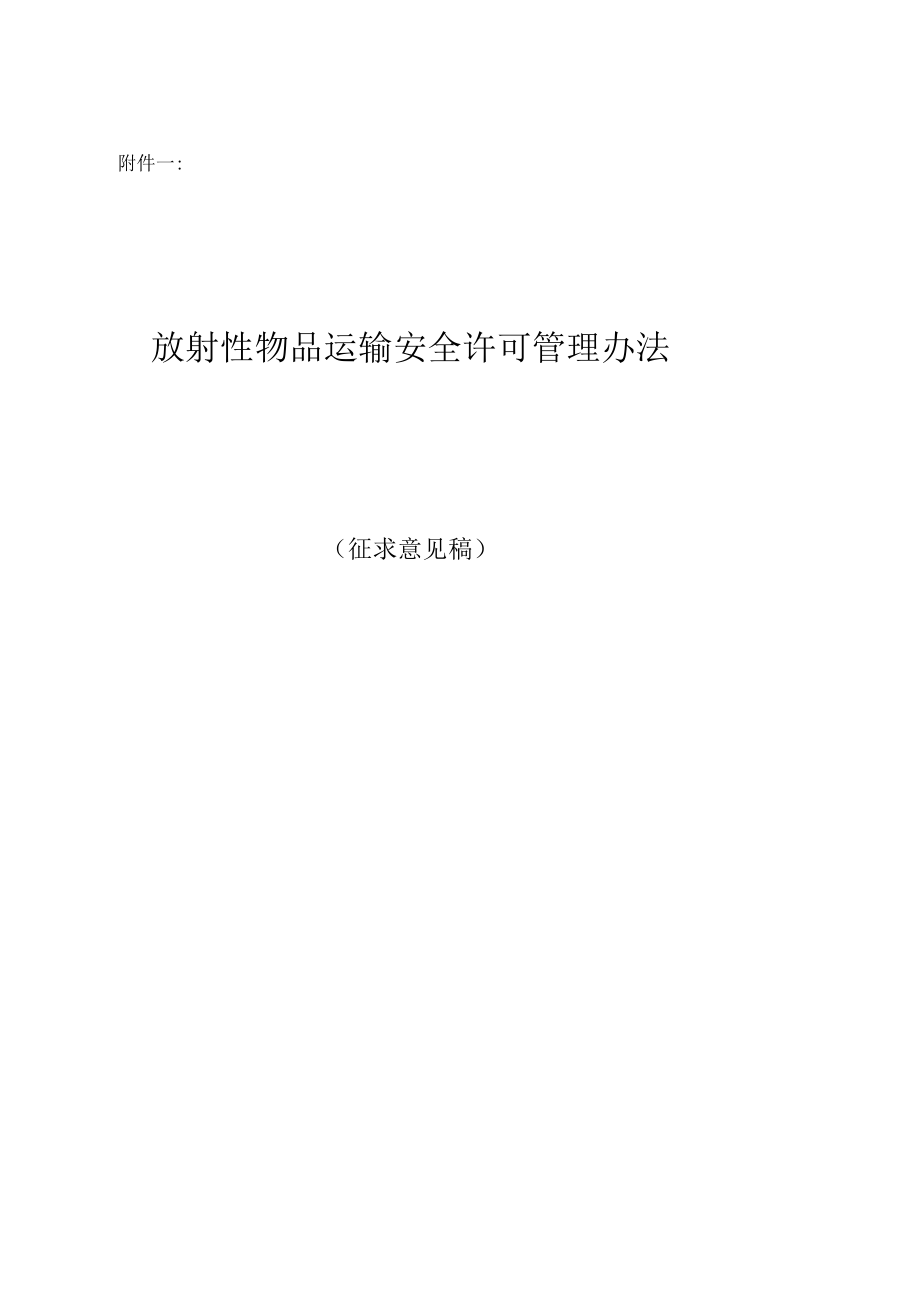 附件一:

放射性物品运输安全许可管理办法

（征求意见稿）